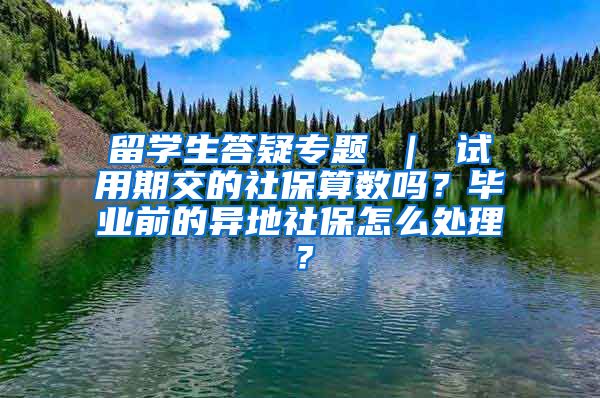 留学生答疑专题 ｜ 试用期交的社保算数吗？毕业前的异地社保怎么处理？